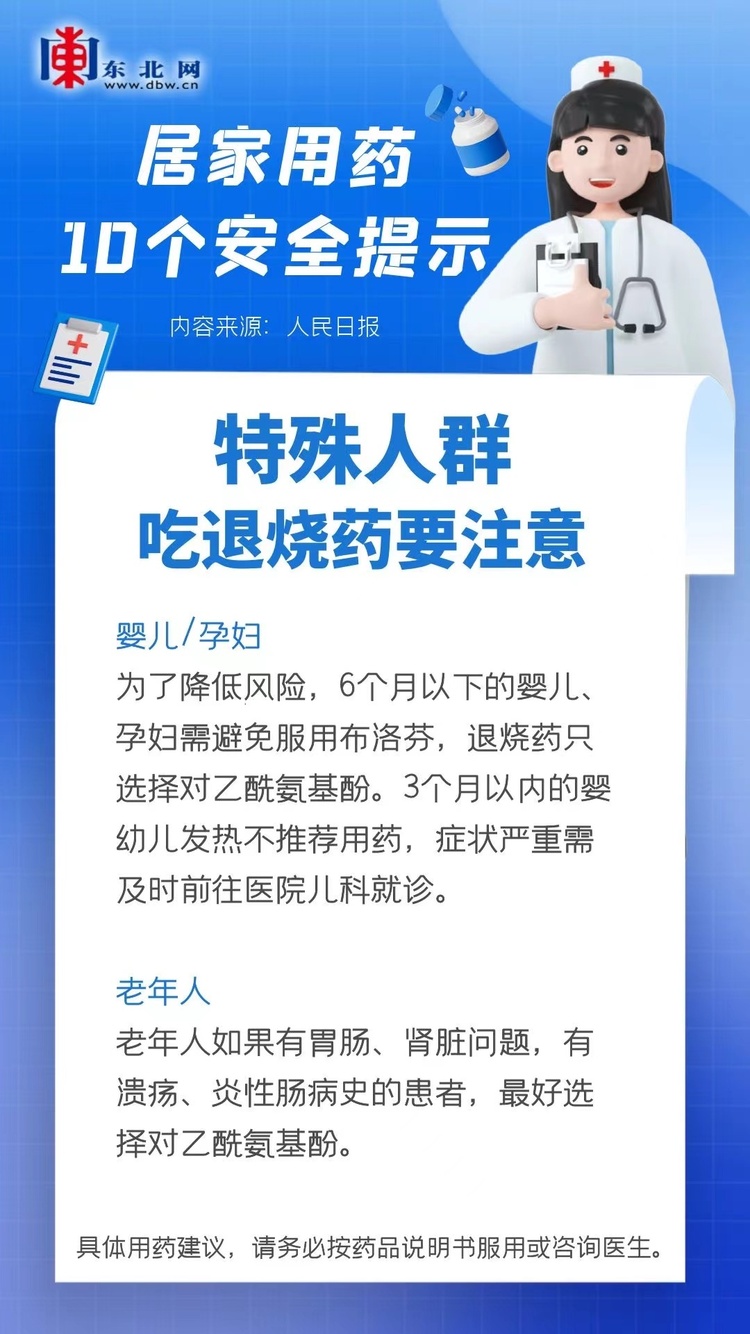 东北网
www.dbw.cn

居家用药
10个安全提示

内容来源：人民日报

特殊人群
吃退烧药要注意

婴儿/孕妇
为了降低风险，6个月以下的婴儿、孕妇需避免服用布洛芬，退烧药只选择对乙酰氨基酚。3个月以内的婴幼儿发热不推荐用药，症状严重需及时前往医院儿科就诊。

老年人
老年人如果有胃肠、肾脏问题，有溃疡、炎性肠病史的患者，最好选择对乙酰氨基酚。

具体用药建议，请务必按药品说明书服用或咨询医生。